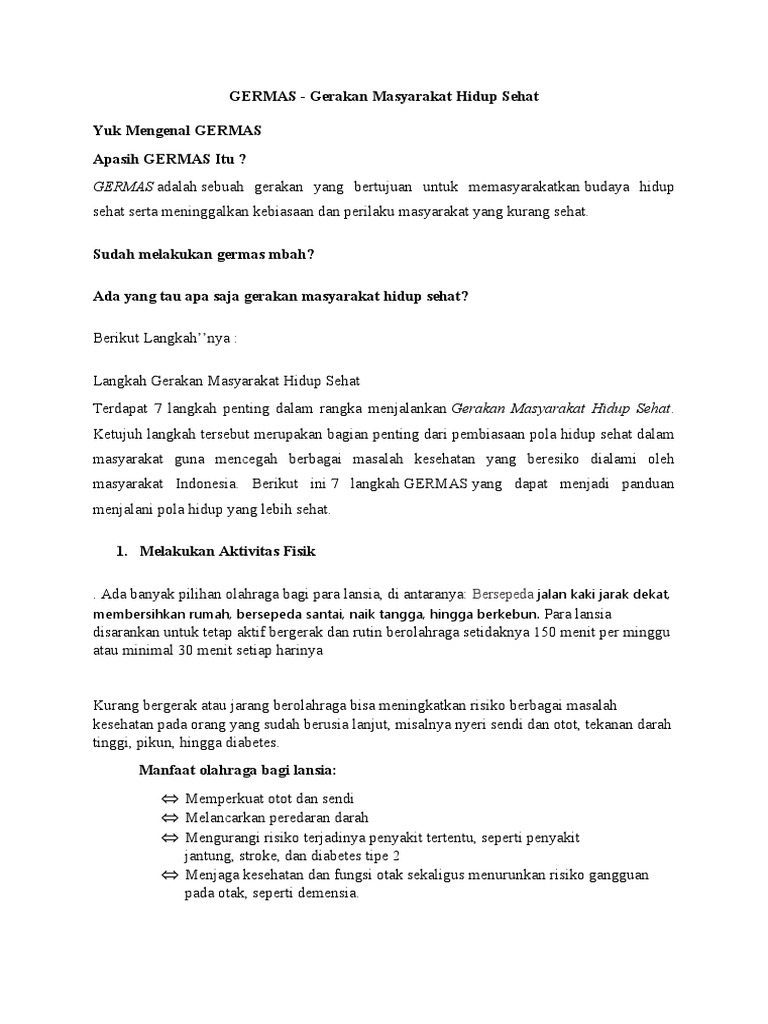 GERMAS - Gerakan Masyarakat Hidup Sehat

Yuk Mengenal GERMAS

Apasih GERMAS Itu ?

GERMAS adalah sebuah gerakan yang bertujuan untuk memasyarakatkan budaya hidup sehat serta meninggalkan kebiasaan dan perilaku masyarakat yang kurang sehat.

Sudah melakukan germas mbah?

Ada yang tau apa saja gerakan masyarakat hidup sehat?

Berikut Langkah’’nya :

Langkah Gerakan Masyarakat Hidup Sehat

Terdapat 7 langkah penting dalam rangka menjalankan Gerakan Masyarakat Hidup Sehat. Ketujuh langkah tersebut merupakan bagian penting dari pembiasaan pola hidup sehat dalam masyarakat guna mencegah berbagai masalah kesehatan yang beresiko dialami oleh masyarakat Indonesia. Berikut ini 7 langkah GERMAS yang dapat menjadi panduan menjalani pola hidup yang lebih sehat.

1. Melakukan Aktivitas Fisik

. Ada banyak pilihan olahraga bagi para lansia, di antaranya: Bersepeda jalan kaki jarak dekat, membersihkan rumah, bersepeda santai, naik tangga, hingga berkebun. Para lansia disarankan untuk tetap aktif bergerak dan rutin berolahraga setidaknya 150 menit per minggu atau minimal 30 menit setiap harinya

Kurang bergerak atau jarang berolahraga bisa meningkatkan risiko berbagai masalah kesehatan pada orang yang sudah berusia lanjut, misalnya nyeri sendi dan otot, tekanan darah tinggi, pikun, hingga diabetes.

Manfaat olahraga bagi lansia:

⇔ Memperkuat otot dan sendi
⇔ Melancarkan peredaran darah
⇔ Mengurangi risiko terjadinya penyakit tertentu, seperti penyakit jantung, stroke, dan diabetes tipe 2
⇔ Menjaga kesehatan dan fungsi otak sekaligus menurunkan risiko gangguan pada otak, seperti demensia.